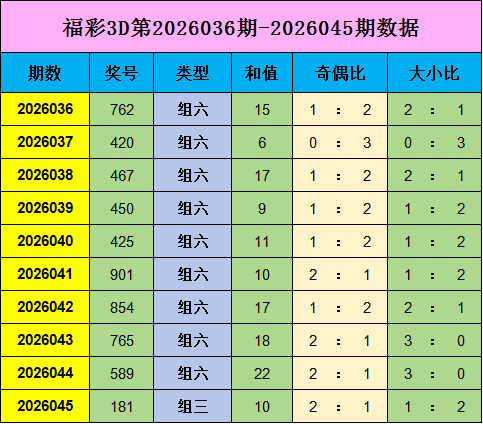 福彩3D第2026036期-2026045期数据

| 期数 | 奖号 | 类型 | 和值 | 奇偶比 | 大小比 |
|---|---|---|---|---|---|
| 2026036 | 762 | 组六 | 15 | 1 : 2 | 2 : 1 |
| 2026037 | 420 | 组六 | 6 | 0 : 3 | 0 : 3 |
| 2026038 | 467 | 组六 | 17 | 1 : 2 | 2 : 1 |
| 2026039 | 450 | 组六 | 9 | 1 : 2 | 1 : 2 |
| 2026040 | 425 | 组六 | 11 | 1 : 2 | 1 : 2 |
| 2026041 | 901 | 组六 | 10 | 2 : 1 | 1 : 2 |
| 2026042 | 854 | 组六 | 17 | 1 : 2 | 2 : 1 |
| 2026043 | 765 | 组六 | 18 | 2 : 1 | 3 : 0 |
| 2026044 | 589 | 组六 | 22 | 2 : 1 | 3 : 0 |
| 2026045 | 181 | 组三 | 10 | 2 : 1 | 1 : 2 |